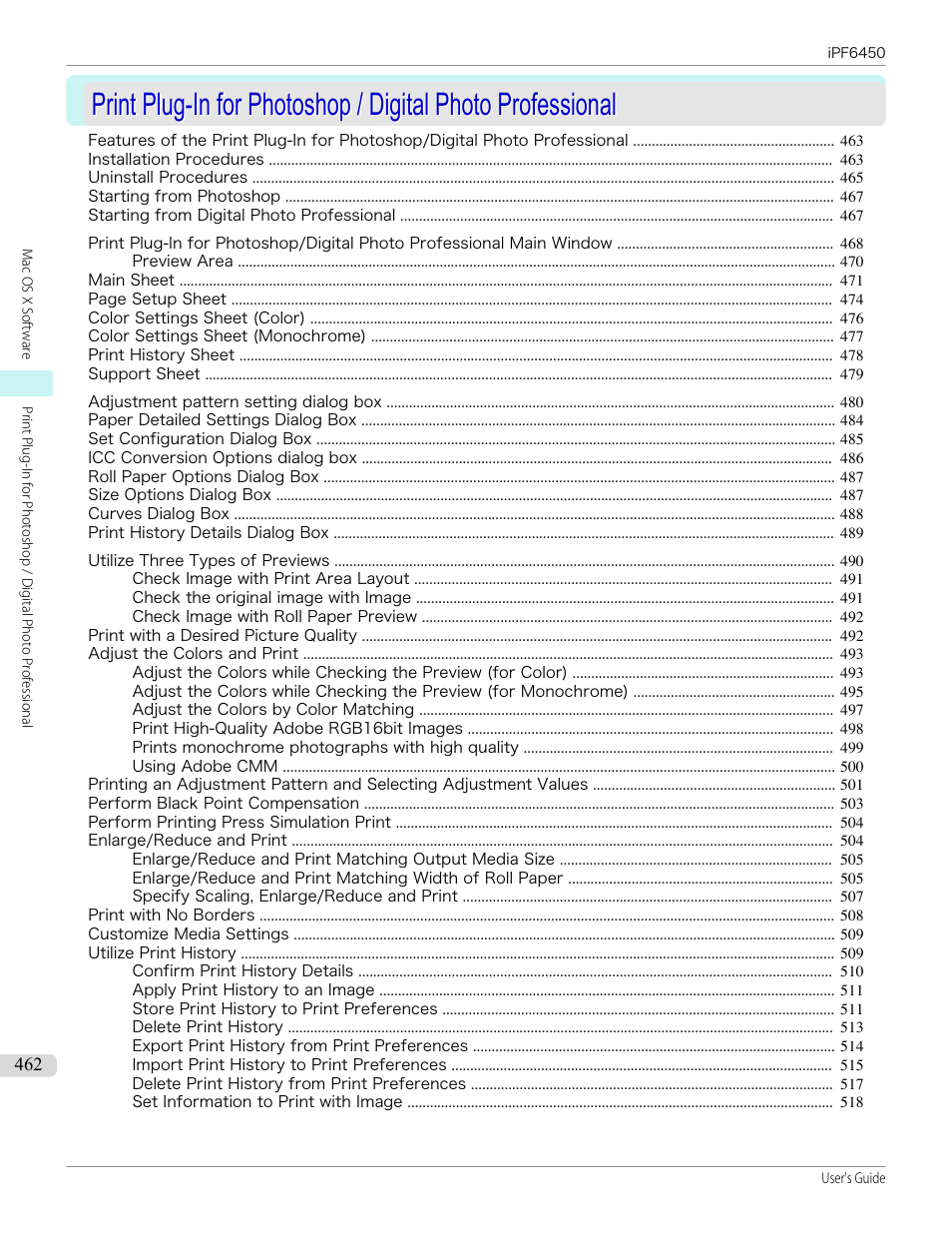 iPF6450

Print Plug-In for Photoshop / Digital Photo Professional

Features of the Print Plug-In for Photoshop/Digital Photo Professional ..... 463
Installation Procedures ..... 463
Uninstall Procedures ..... 465
Starting from Photoshop ..... 467
Starting from Digital Photo Professional ..... 467

Print Plug-In for Photoshop/Digital Photo Professional Main Window ..... 468
Preview Area ..... 470
Main Sheet ..... 471
Page Setup Sheet ..... 474
Color Settings Sheet (Color) ..... 476
Color Settings Sheet (Monochrome) ..... 477
Print History Sheet ..... 478
Support Sheet ..... 479

Adjustment pattern setting dialog box ..... 480
Paper Detailed Settings Dialog Box ..... 484
Set Configuration Dialog Box ..... 485
ICC Conversion Options dialog box ..... 486
Roll Paper Options Dialog Box ..... 487
Size Options Dialog Box ..... 487
Curves Dialog Box ..... 488
Print History Details Dialog Box ..... 489

Utilize Three Types of Previews ..... 490
Check Image with Print Area Layout ..... 491
Check the original image with Image ..... 491
Check Image with Roll Paper Preview ..... 492
Print with a Desired Picture Quality ..... 492
Adjust the Colors and Print ..... 493
Adjust the Colors while Checking the Preview (for Color) ..... 493
Adjust the Colors while Checking the Preview (for Monochrome) ..... 495
Adjust the Colors by Color Matching ..... 497
Print High-Quality Adobe RGB16bit Images ..... 498
Prints monochrome photographs with high quality ..... 499
Using Adobe CMM ..... 500
Printing an Adjustment Pattern and Selecting Adjustment Values ..... 501
Perform Black Point Compensation ..... 503
Perform Printing Press Simulation Print ..... 504
Enlarge/Reduce and Print ..... 504
Enlarge/Reduce and Print Matching Output Media Size ..... 505
Enlarge/Reduce and Print Matching Width of Roll Paper ..... 505
Specify Scaling, Enlarge/Reduce and Print ..... 507
Print with No Borders ..... 508
Customize Media Settings ..... 509
Utilize Print History ..... 509
Confirm Print History Details ..... 510
Apply Print History to an Image ..... 511
Store Print History to Print Preferences ..... 511
Delete Print History ..... 513
Export Print History from Print Preferences ..... 514
Import Print History to Print Preferences ..... 515
Delete Print History from Print Preferences ..... 517
Set Information to Print with Image ..... 518

Mac OS X Software

Print Plug-In for Photoshop / Digital Photo Professional

462

User's Guide